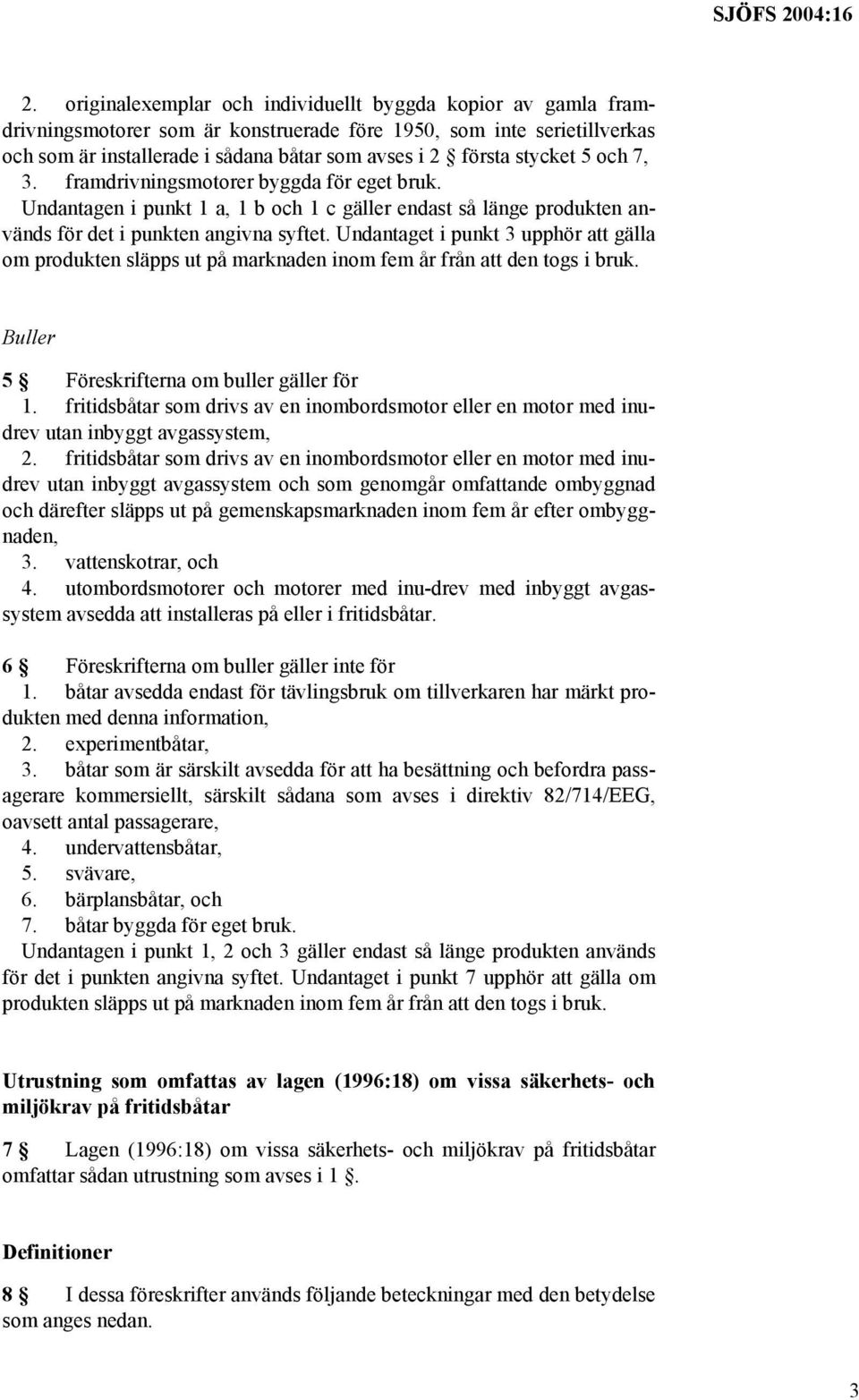 SJÖFS 2004:16

2. originalexemplar och individuellt byggda kopior av gamla framdrivningsmotorer som är konstruerade före 1950, som inte serietillverkas och som är installerade i sådana båtar som avses i 2 § första stycket 5 och 7,
3. framdrivningsmotorer byggda för eget bruk.
Undantagen i punkt 1 a, 1 b och 1 c gäller endast så länge produkten används för det i punkten angivna syftet. Undantaget i punkt 3 upphör att gälla om produkten släpps ut på marknaden inom fem år från att den togs i bruk.

Buller

5 § Föreskrifterna om buller gäller för
1. fritidsbåtar som drivs av en inombordsmotor eller en motor med inudrev utan inbyggt avgassystem,
2. fritidsbåtar som drivs av en inombordsmotor eller en motor med inudrev utan inbyggt avgassystem och som genomgår omfattande ombyggnad och därefter släpps ut på gemenskapsmarknaden inom fem år efter ombyggnaden,
3. vattenskotrar, och
4. utombordsmotorer och motorer med inu-drev med inbyggt avgassystem avsedda att installeras på eller i fritidsbåtar.

6 § Föreskrifterna om buller gäller inte för
1. båtar avsedda endast för tävlingsbruk om tillverkaren har märkt produkten med denna information,
2. experimentbåtar,
3. båtar som är särskilt avsedda för att ha besättning och befordra passagerare kommersiellt, särskilt sådana som avses i direktiv 82/714/EEG, oavsett antal passagerare,
4. undervattensbåtar,
5. svävare,
6. bärplansbåtar, och
7. båtar byggda för eget bruk.
Undantagen i punkt 1, 2 och 3 gäller endast så länge produkten används för det i punkten angivna syftet. Undantaget i punkt 7 upphör att gälla om produkten släpps ut på marknaden inom fem år från att den togs i bruk.

Utrustning som omfattas av lagen (1996:18) om vissa säkerhets- och miljökrav på fritidsbåtar

7 § Lagen (1996:18) om vissa säkerhets- och miljökrav på fritidsbåtar omfattar sådan utrustning som avses i 1 §.

Definitioner

8 § I dessa föreskrifter används följande beteckningar med den betydelse som anges nedan.

3